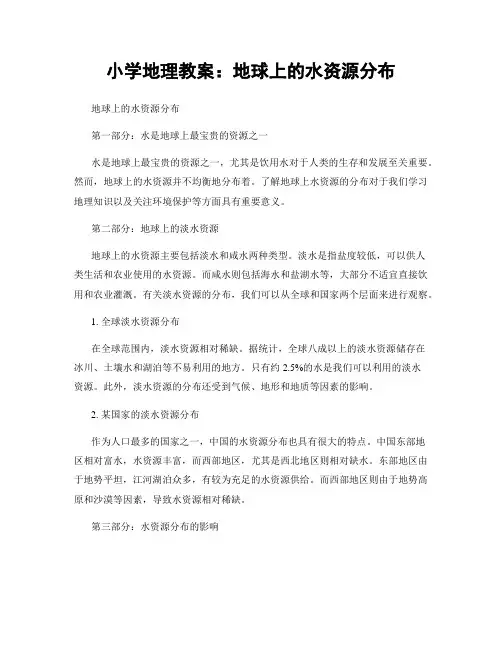 小学地理教案：地球上的水资源分布

地球上的水资源分布

第一部分：水是地球上最宝贵的资源之一

水是地球上最宝贵的资源之一，尤其是饮用水对于人类的生存和发展至关重要。然而，地球上的水资源并不均衡地分布着。了解地球上水资源的分布对于我们学习地理知识以及关注环境保护等方面具有重要意义。

第二部分：地球上的淡水资源

地球上的水资源主要包括淡水和咸水两种类型。淡水是指盐度较低，可以供人类生活和农业使用的水资源。而咸水则包括海水和盐湖水等，大部分不适宜直接饮用和农业灌溉。有关淡水资源的分布，我们可以从全球和国家两个层面来进行观察。

1. 全球淡水资源分布

在全球范围内，淡水资源相对稀缺。据统计，全球八成以上的淡水资源储存在冰川、土壤水和湖泊等不易利用的地方。只有约 2.5%的水是我们可以利用的淡水资源。此外，淡水资源的分布还受到气候、地形和地质等因素的影响。

2. 某国家的淡水资源分布

作为人口最多的国家之一，中国的水资源分布也具有很大的特点。中国东部地区相对富水，水资源丰富，而西部地区，尤其是西北地区则相对缺水。东部地区由于地势平坦，江河湖泊众多，有较为充足的水资源供给。而西部地区则由于地势高原和沙漠等因素，导致水资源相对稀缺。

第三部分：水资源分布的影响